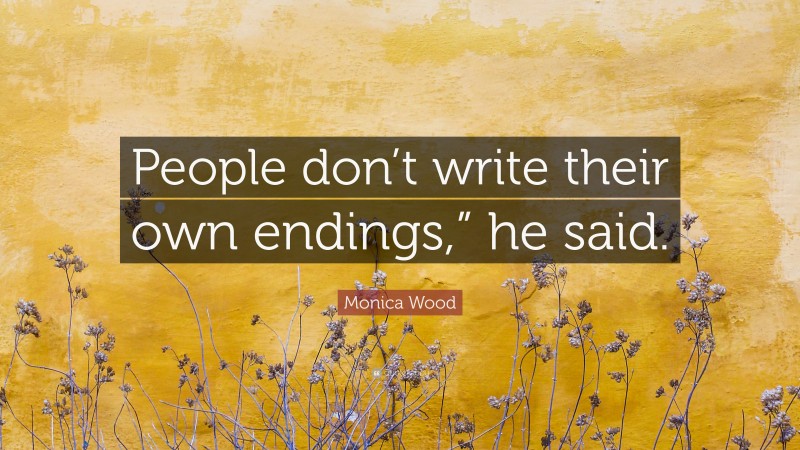 People don’t write their own endings,” he said.

Monica Wood